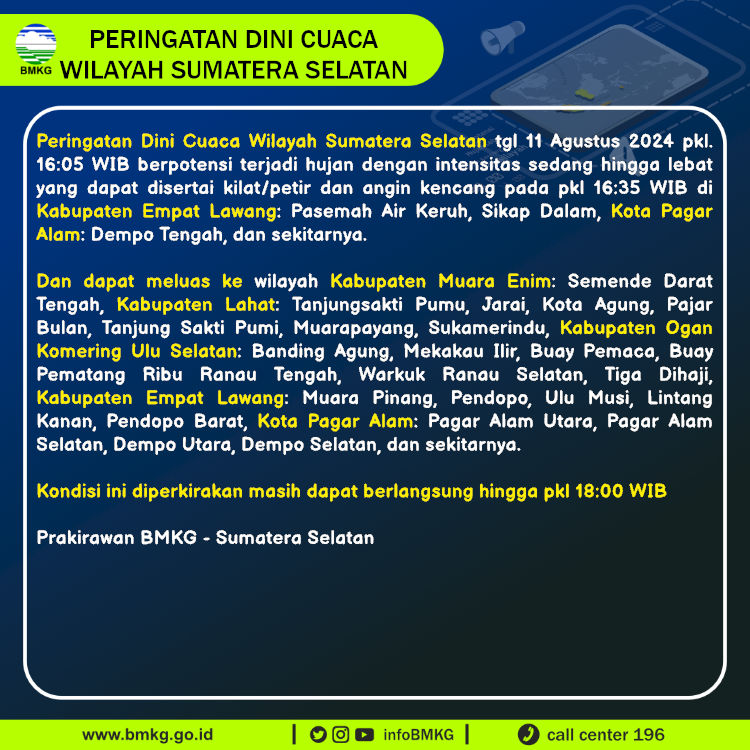 BMKG

PERINGATAN DINI CUACA
WILAYAH SUMATERA SELATAN

Peringatan Dini Cuaca Wilayah Sumatera Selatan tgl 11 Agustus 2024 pkl. 16:05 WIB berpotensi terjadi hujan dengan intensitas sedang hingga lebat yang dapat disertai kilat/petir dan angin kencang pada pkl 16:35 WIB di Kabupaten Empat Lawang: Pasemah Air Keruh, Sikap Dalam, Kota Pagar Alam: Dempo Tengah, dan sekitarnya.

Dan dapat meluas ke wilayah Kabupaten Muara Enim: Semende Darat Tengah, Kabupaten Lahat: Tanjungsakti Pumu, Jarai, Kota Agung, Pajar Bulan, Tanjung Sakti Pumi, Muarapayang, Sukamerindu, Kabupaten Ogan Komering Ulu Selatan: Banding Agung, Mekakau Ilir, Buay Pemaca, Buay Pematang Ribu Ranau Tengah, Warkuk Ranau Selatan, Tiga Dihaji, Kabupaten Empat Lawang: Muara Pinang, Pendopo, Ulu Musi, Lintang Kanan, Pendopo Barat, Kota Pagar Alam: Pagar Alam Utara, Pagar Alam Selatan, Dempo Utara, Dempo Selatan, dan sekitarnya.

Kondisi ini diperkirakan masih dapat berlangsung hingga pkl 18:00 WIB

Prakirawan BMKG - Sumatera Selatan

www.bmkg.go.id | infoBMKG | call center 196